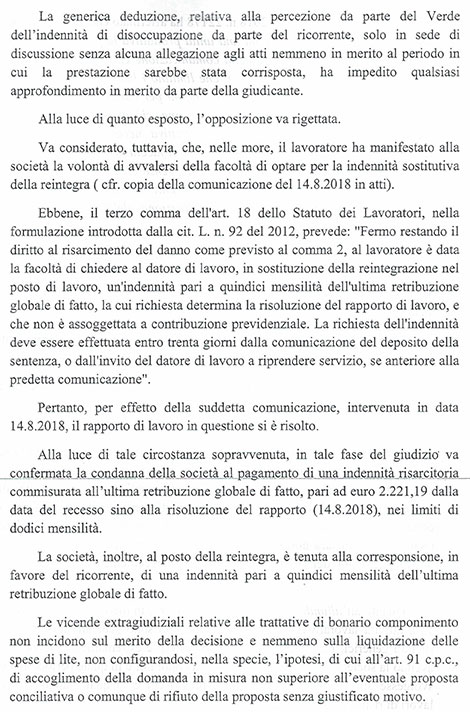 La generica deduzione, relativa alla percezione da parte del Verde dell'indennità di disoccupazione da parte del ricorrente, solo in sede di discussione senza alcuna allegazione agli atti nemmeno in merito al periodo in cui la prestazione sarebbe stata corrisposta, ha impedito qualsiasi approfondimento in merito da parte della giudicante.

Alla luce di quanto esposto, l'opposizione va rigettata.

Va considerato, tuttavia, che, nelle more, il lavoratore ha manifestato alla società la volontà di avvalersi della facoltà di optare per la indennità sostitutiva della reintegra ( cfr. copia della comunicazione del 14.8.2018 in atti).

Ebbene, il terzo comma dell'art. 18 dello Statuto dei Lavoratori, nella formulazione introdotta dalla cit. L. n. 92 del 2012, prevede: "Fermo restando il diritto al risarcimento del danno come previsto al comma 2, al lavoratore è data la facoltà di chiedere al datore di lavoro, in sostituzione della reintegrazione nel posto di lavoro, un'indennità pari a quindici mensilità dell'ultima retribuzione globale di fatto, la cui richiesta determina la risoluzione del rapporto di lavoro, e che non è assoggettata a contribuzione previdenziale. La richiesta dell'indennità deve essere effettuata entro trenta giorni dalla comunicazione del deposito della sentenza, o dall'invito del datore di lavoro a riprendere servizio, se anteriore alla predetta comunicazione".

Pertanto, per effetto della suddetta comunicazione, intervenuta in data 14.8.2018, il rapporto di lavoro in questione si è risolto.

Alla luce di tale circostanza sopravvenuta, in tale fase del giudizio va confermata la condanna della società al pagamento di una indennità risarcitoria commisurata all'ultima retribuzione globale di fatto, pari ad euro 2.221,19 dalla data del recesso sino alla risoluzione del rapporto (14.8.2018), nei limiti di dodici mensilità.

La società, inoltre, al posto della reintegra, è tenuta alla corresponsione, in favore del ricorrente, di una indennità pari a quindici mensilità dell'ultima retribuzione globale di fatto.

Le vicende extragiudiziali relative alle trattative di bonario componimento non incidono sul merito della decisione e nemmeno sulla liquidazione delle spese di lite, non configurandosi, nella specie, l'ipotesi, di cui all'art. 91 c.p.c., di accoglimento della domanda in misura non superiore all'eventuale proposta conciliativa o comunque di rifiuto della proposta senza giustificato motivo.